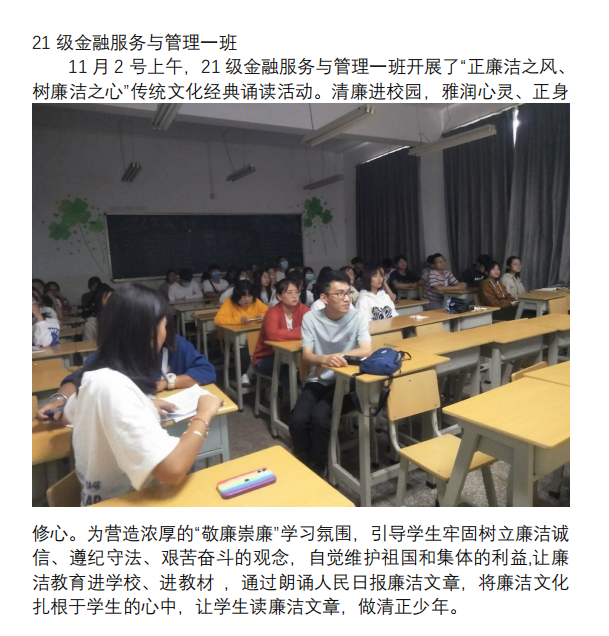 21 级金融服务与管理一班

11 月 2 号上午，21 级金融服务与管理一班开展了“正廉洁之风、树廉洁之心”传统文化经典诵读活动。清廉进校园，雅润心灵、正身修心。为营造浓厚的“敬廉崇廉”学习氛围，引导学生牢固树立廉洁诚信、遵纪守法、艰苦奋斗的观念，自觉维护祖国和集体的利益,让廉洁教育进学校、进教材 ，通过朗诵人民日报廉洁文章，将廉洁文化扎根于学生的心中，让学生读廉洁文章，做清正少年。